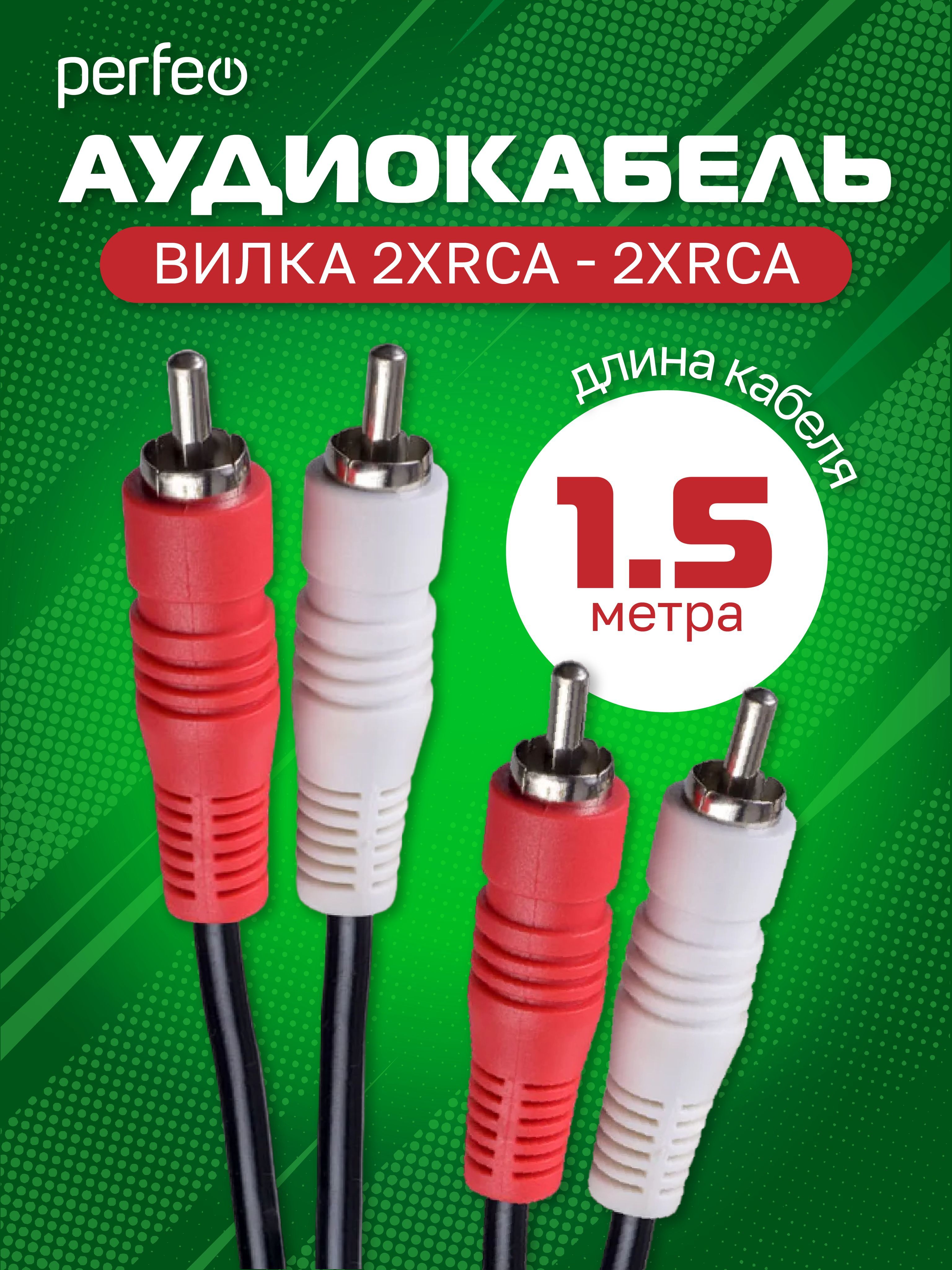 perfeo

АУДИОКАБЕЛЬ

ВИЛКА 2XRCA - 2XRCA

длина кабеля

1.5

метра